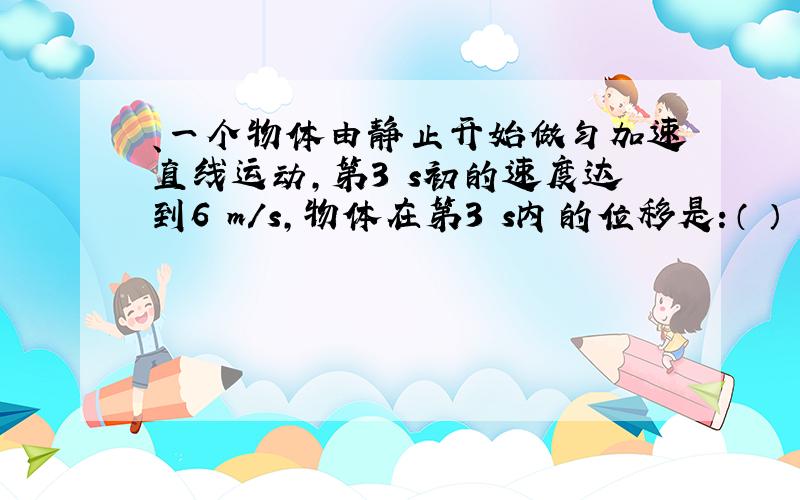 、一个物体由静止开始做匀加速直线运动，第3 s初的速度达到6 m/s，物体在第3 s内的位移是：（ ）